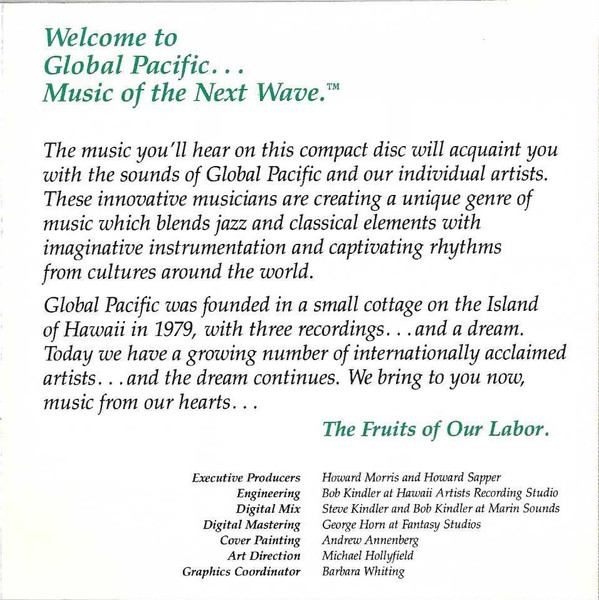 Welcome to
Global Pacific...
Music of the Next Wave.™

The music you'll hear on this compact disc will acquaint you with the sounds of Global Pacific and our individual artists. These innovative musicians are creating a unique genre of music which blends jazz and classical elements with imaginative instrumentation and captivating rhythms from cultures around the world.

Global Pacific was founded in a small cottage on the Island of Hawaii in 1979, with three recordings...and a dream. Today we have a growing number of internationally acclaimed artists...and the dream continues. We bring to you now, music from our hearts...

The Fruits of Our Labor.

Executive Producers Howard Morris and Howard Sapper
Engineering Bob Kindler at Hawaii Artists Recording Studio
Digital Mix Steve Kindler and Bob Kindler at Marin Sounds
Digital Mastering George Horn at Fantasy Studios
Cover Painting Andrew Annenberg
Art Direction Michael Hollyfield
Graphics Coordinator Barbara Whiting